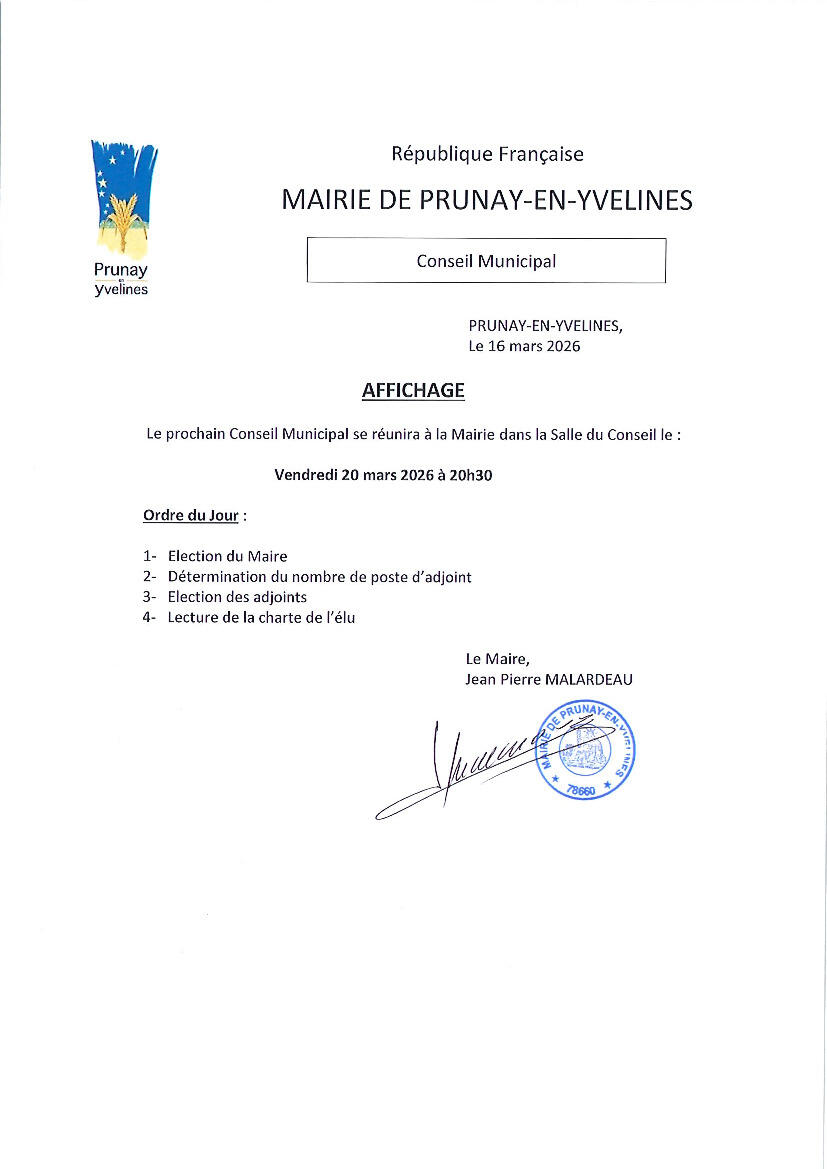 Prunay en Yvelines

République Française

MAIRIE DE PRUNAY-EN-YVELINES

Conseil Municipal

PRUNAY-EN-YVELINES,
Le 16 mars 2026

AFFICHAGE

Le prochain Conseil Municipal se réunira à la Mairie dans la Salle du Conseil le :

Vendredi 20 mars 2026 à 20h30

Ordre du Jour :

1- Election du Maire
2- Détermination du nombre de poste d'adjoint
3- Election des adjoints
4- Lecture de la charte de l'élu

Le Maire,
Jean Pierre MALARDEAU

MAIRIE DE PRUNAY-EN-YVELINES
78660